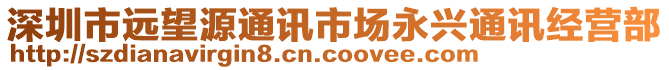 深圳市远望源通讯市场永兴通讯经营部
http://szdianavirgin8.cn.coovee.com